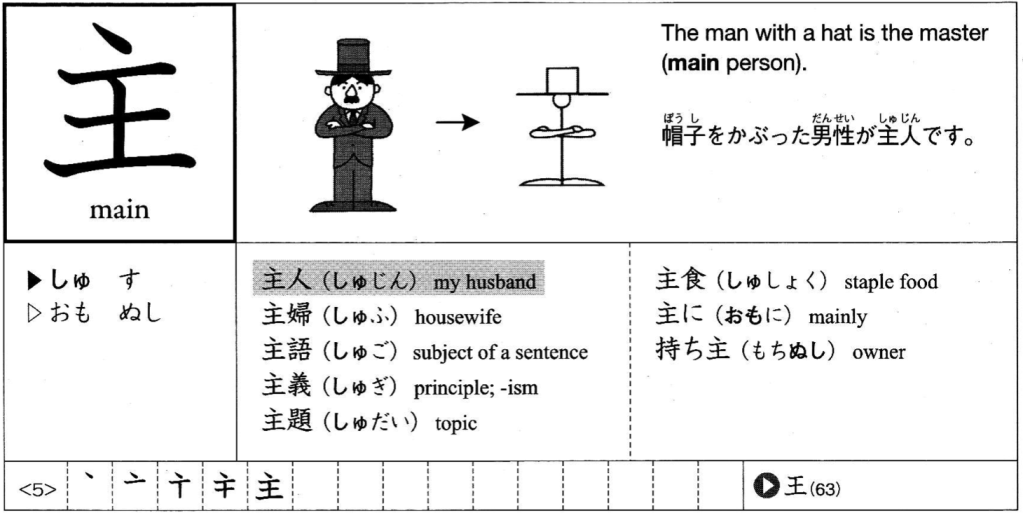 主

main

The man with a hat is the master (**main** person).

帽子(ぼうし)をかぶった男性(だんせい)が主人(しゅじん)です。

▶しゅ　す
▷おも　ぬし

主人（しゅじん） my husband
主婦（しゅふ） housewife
主語（しゅご） subject of a sentence
主義（しゅぎ） principle; -ism
主題（しゅだい） topic

主食（しゅしょく） staple food
主に（おもに） mainly
持ち主（もちぬし） owner

<5> 丶 亠 十 キ 主

▶王(63)